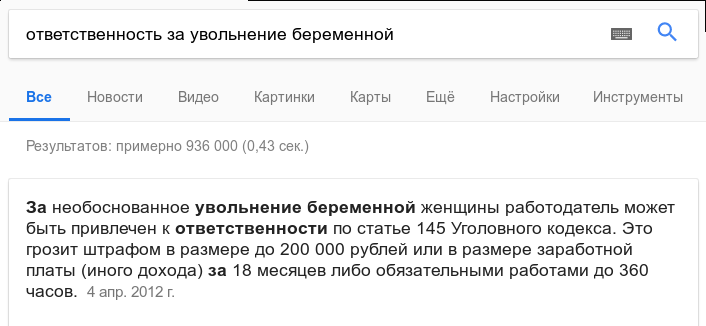 ответственность за увольнение беременной

Все Новости Видео Картинки Карты Ещё Настройки Инструменты

Результатов: примерно 936 000 (0,43 сек.)

За необоснованное увольнение беременной женщины работодатель может быть привлечен к ответственности по статье 145 Уголовного кодекса. Это грозит штрафом в размере до 200 000 рублей или в размере заработной платы (иного дохода) за 18 месяцев либо обязательными работами до 360 часов. 4 апр. 2012 г.